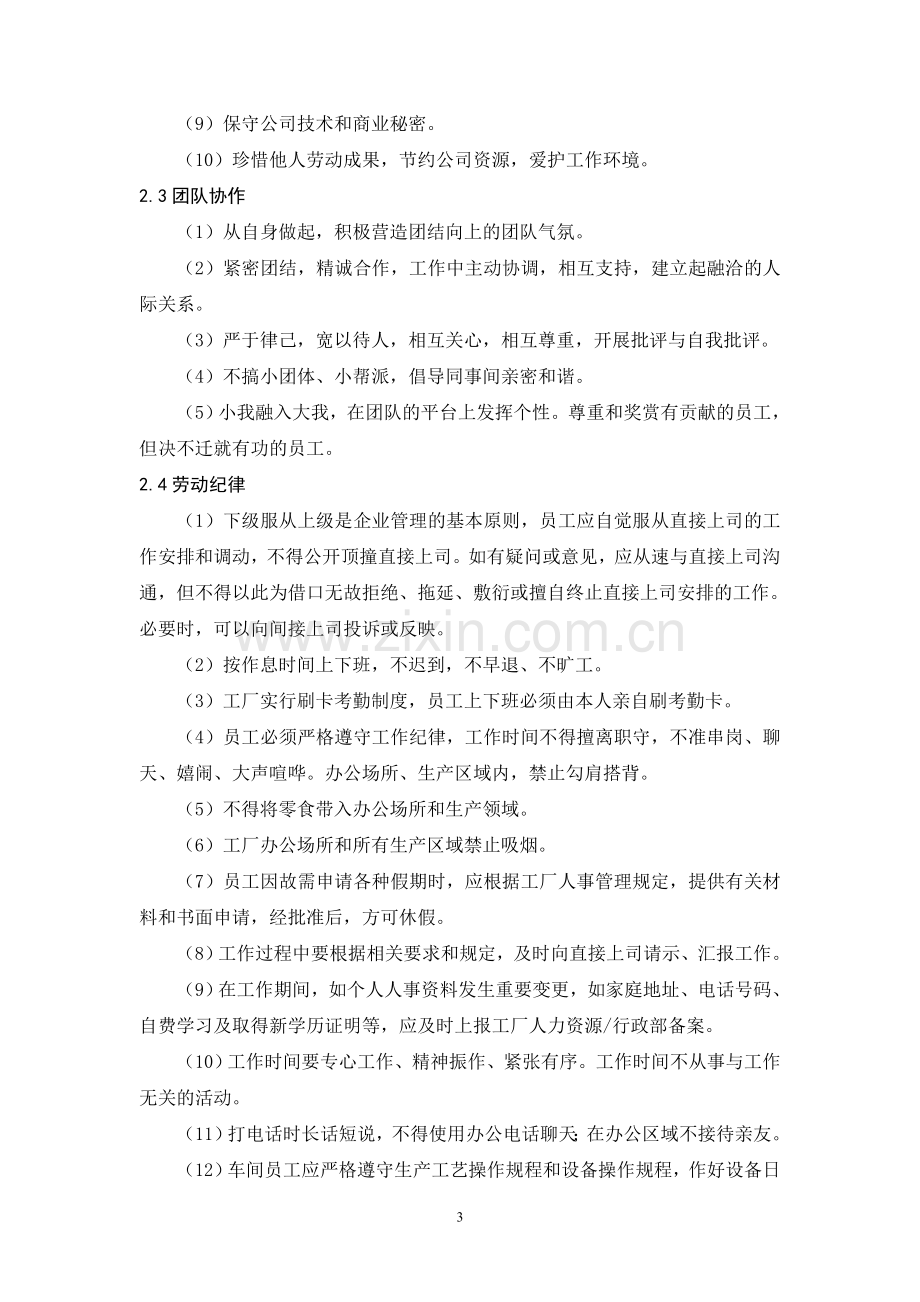 （9）保守公司技术和商业秘密。

（10）珍惜他人劳动成果，节约公司资源，爱护工作环境。

2.3团队协作

（1）从自身做起，积极营造团结向上的团队气氛。

（2）紧密团结，精诚合作，工作中主动协调，相互支持，建立起融洽的人际关系。

（3）严于律己，宽以待人，相互关心，相互尊重，开展批评与自我批评。

（4）不搞小团体、小帮派，倡导同事间亲密和谐。

(5)小我融入大我，在团队的平台上发挥个性。尊重和奖赏有贡献的员工，但决不迁就有功的员工。

2.4劳动纪律

（1）下级服从上级是企业管理的基本原则，员工应自觉服从直接上司的工作安排和调动，不得公开顶撞直接上司。如有疑问或意见，应从速与直接上司沟通，但不得以此为借口无故拒绝、拖延、敷衍或擅自终止直接上司安排的工作。必要时，可以向间接上司投诉或反映。

（2）按作息时间上下班，不迟到，不早退、不旷工。

（3）工厂实行刷卡考勤制度，员工上下班必须由本人亲自刷考勤卡。

（4）员工必须严格遵守工作纪律，工作时间不得擅离职守，不准串岗、聊天、嬉闹、大声喧哗。办公场所、生产区域内，禁止勾肩搭背。

（5）不得将零食带入办公场所和生产领域。

（6）工厂办公场所和所有生产区域禁止吸烟。

（7）员工因故需申请各种假期时，应根据工厂人事管理规定，提供有关材料和书面申请，经批准后，方可休假。

(8)工作过程中要根据相关要求和规定，及时向直接上司请示、汇报工作。

(9)在工作期间，如个人人事资料发生重要变更，如家庭地址、电话号码、自费学习及取得新学历证明等，应及时上报工厂人力资源/行政部备案。

(10)工作时间要专心工作、精神振作、紧张有序。工作时间不从事与工作无关的活动。

(11)打电话时长话短说，不得使用办公电话聊天;在办公区域不接待亲友。

(12)车间员工应严格遵守生产工艺操作规程和设备操作规程，作好设备日

3

www.zixin.com.cn